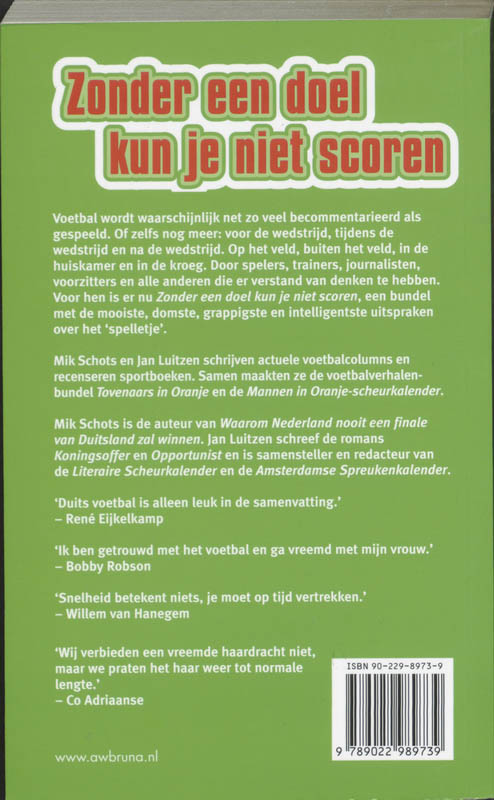 Zonder een doel kun je niet scoren

Voetbal wordt waarschijnlijk net zo veel becommentarieerd als gespeeld. Of zelfs nog meer: voor de wedstrijd, tijdens de wedstrijd en na de wedstrijd. Op het veld, buiten het veld, in de huiskamer en in de kroeg. Door spelers, trainers, journalisten, voorzitters en alle anderen die er verstand van denken te hebben. Voor hen is er nu Zonder een doel kun je niet scoren, een bundel met de mooiste, domste, grappigste en intelligentste uitspraken over het 'spelletje'.

Mik Schots en Jan Luitzen schrijven actuele voetbalcolumns en recenseren sportboeken. Samen maakten ze de voetbalverhalenbundel Tovenaars in Oranje en de Mannen in Oranje-scheurkalender.

Mik Schots is de auteur van Waarom Nederland nooit een finale van Duitsland zal winnen. Jan Luitzen schreef de romans Koningsoffer en Opportunist en is samensteller en redacteur van de Literaire Scheurkalender en de Amsterdamse Spreukenkalender.

'Duits voetbal is alleen leuk in de samenvatting.'
– René Eijkelkamp

'Ik ben getrouwd met het voetbal en ga vreemd met mijn vrouw.'
– Bobby Robson

'Snelheid betekent niets, je moet op tijd vertrekken.'
– Willem van Hanegem

'Wij verbieden een vreemde haardracht niet, maar we praten het haar weer tot normale lengte.'
– Co Adriaanse

ISBN 90-229-8973-9

9 789022 989739

www.awbruna.nl